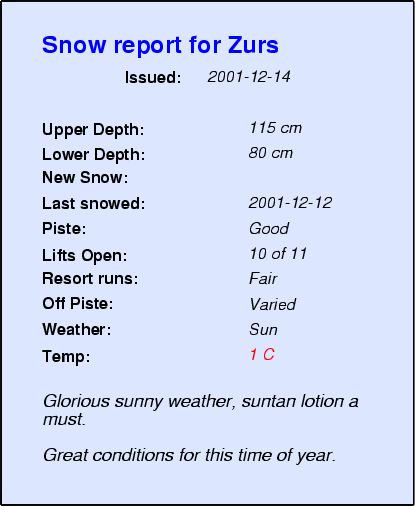 Snow report for Zurs

Issued: 2001-12-14

Upper Depth: 115 cm
Lower Depth: 80 cm
New Snow:
Last snowed: 2001-12-12
Piste: Good
Lifts Open: 10 of 11
Resort runs: Fair
Off Piste: Varied
Weather: Sun
Temp: 1 C

Glorious sunny weather, suntan lotion a must.

Great conditions for this time of year.